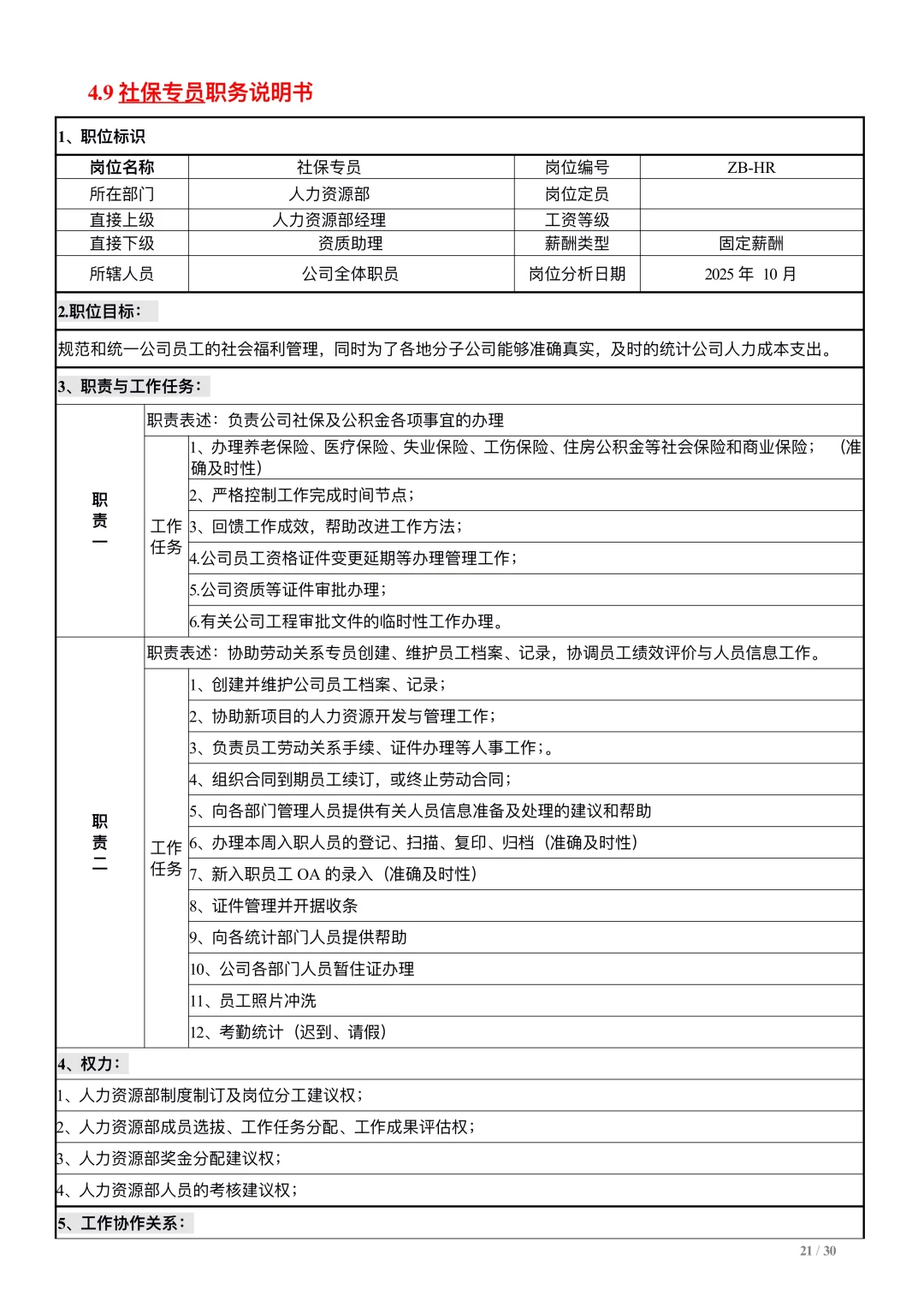 4.9 社保专员职务说明书

1、职位标识

| 岗位名称 | 社保专员 | 岗位编号 | ZB-HR |
|---|---|---|---|
| 所在部门 | 人力资源部 | 岗位定员 | |
| 直接上级 | 人力资源部经理 | 工资等级 | |
| 直接下级 | 资质助理 | 薪酬类型 | 固定薪酬 |
| 所辖人员 | 公司全体职员 | 岗位分析日期 | 2025 年 10 月 |

2.职位目标：

规范和统一公司员工的社会福利管理，同时为了各地分子公司能够准确真实，及时的统计公司人力成本支出。

3、职责与工作任务：

| 职责一 | 职责表述：负责公司社保及公积金各项事宜的办理 | |
|---|---|---|
| | 工作任务 | 1、办理养老保险、医疗保险、失业保险、工伤保险、住房公积金等社会保险和商业保险； （准确及时性） |
| | | 2、严格控制工作完成时间节点； |
| | | 3、回馈工作成效，帮助改进工作方法； |
| | | 4.公司员工资格证件变更延期等办理管理工作； |
| | | 5.公司资质等证件审批办理； |
| | | 6.有关公司工程审批文件的临时性工作办理。 |
| 职责二 | 职责表述：协助劳动关系专员创建、维护员工档案、记录，协调员工绩效评价与人员信息工作。 | |
| | 工作任务 | 1、创建并维护公司员工档案、记录； |
| | | 2、协助新项目的人力资源开发与管理工作； |
| | | 3、负责员工劳动关系手续、证件办理等人事工作；。 |
| | | 4、组织合同到期员工续订，或终止劳动合同； |
| | | 5、向各部门管理人员提供有关人员信息准备及处理的建议和帮助 |
| | | 6、办理本周入职人员的登记、扫描、复印、归档（准确及时性） |
| | | 7、新入职员工 OA 的录入（准确及时性） |
| | | 8、证件管理并开据收条 |
| | | 9、向各统计部门人员提供帮助 |
| | | 10、公司各部门人员暂住证办理 |
| | | 11、员工照片冲洗 |
| | | 12、考勤统计（迟到、请假） |

4、权力：

1、人力资源部制度制订及岗位分工建议权；

2、人力资源部成员选拔、工作任务分配、工作成果评估权；

3、人力资源部奖金分配建议权；

4、人力资源部人员的考核建议权；

5、工作协作关系：

21 / 30